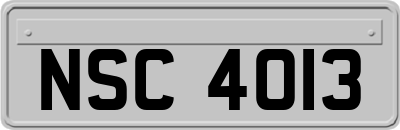 NSC 4013